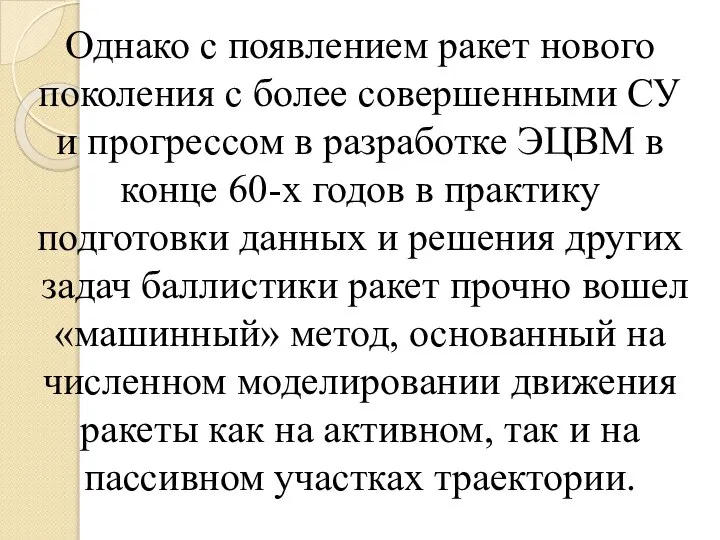 Однако с появлением ракет нового поколения с более совершенными СУ и прогрессом в разработке ЭЦВМ в конце 60-х годов в практику подготовки данных и решения других задач баллистики ракет прочно вошел «машинный» метод, основанный на численном моделировании движения ракеты как на активном, так и на пассивном участках траектории.